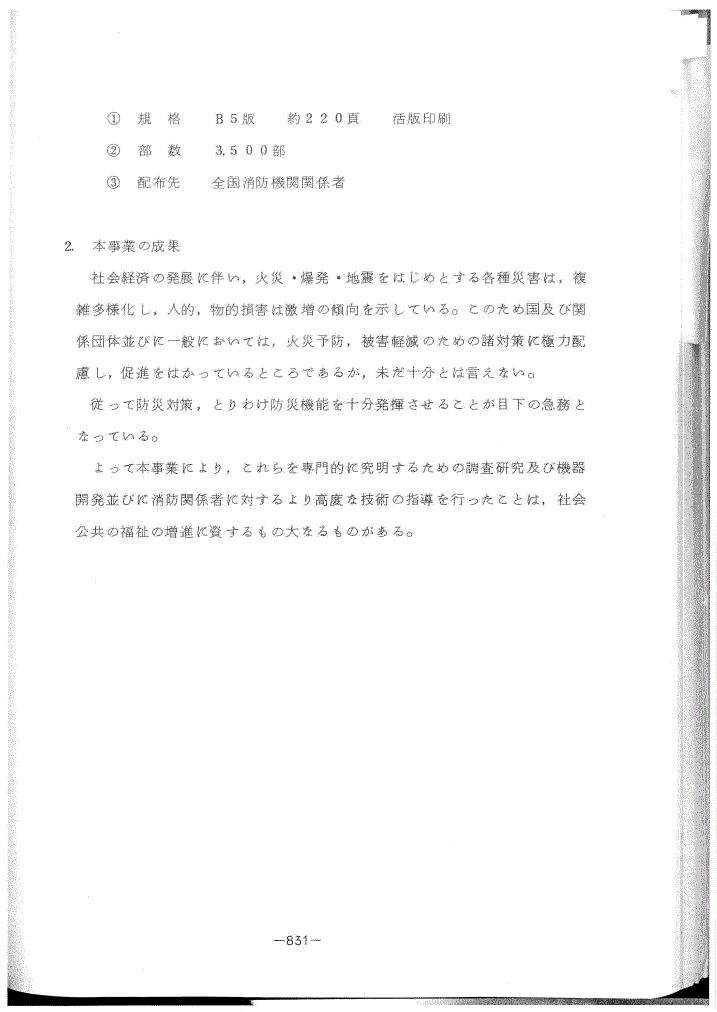 ① 規　格　　B５版　　約２２０頁　　活版印刷

② 部　数　　3,５００部

③ 配布先　　全国消防機関関係者

2. 本事業の成果

社会経済の発展に伴い，火災・爆発・地震をはじめとする各種災害は，複雑多様化し，人的，物的損害は激増の傾向を示している。このため国及び関係団体並びに一般においては，火災予防，被害軽減のための諸対策に極力配慮し，促進をはかっているところであるが，未だ十分とは言えない。

従って防災対策，とりわけ防災機能を十分発揮させることが目下の急務となっている。

よって本事業により，これらを専門的に究明するための調査研究及び機器開発並びに消防関係者に対するより高度な技術の指導を行ったことは，社会公共の福祉の増進に資するもの大なるものがある。

－831－